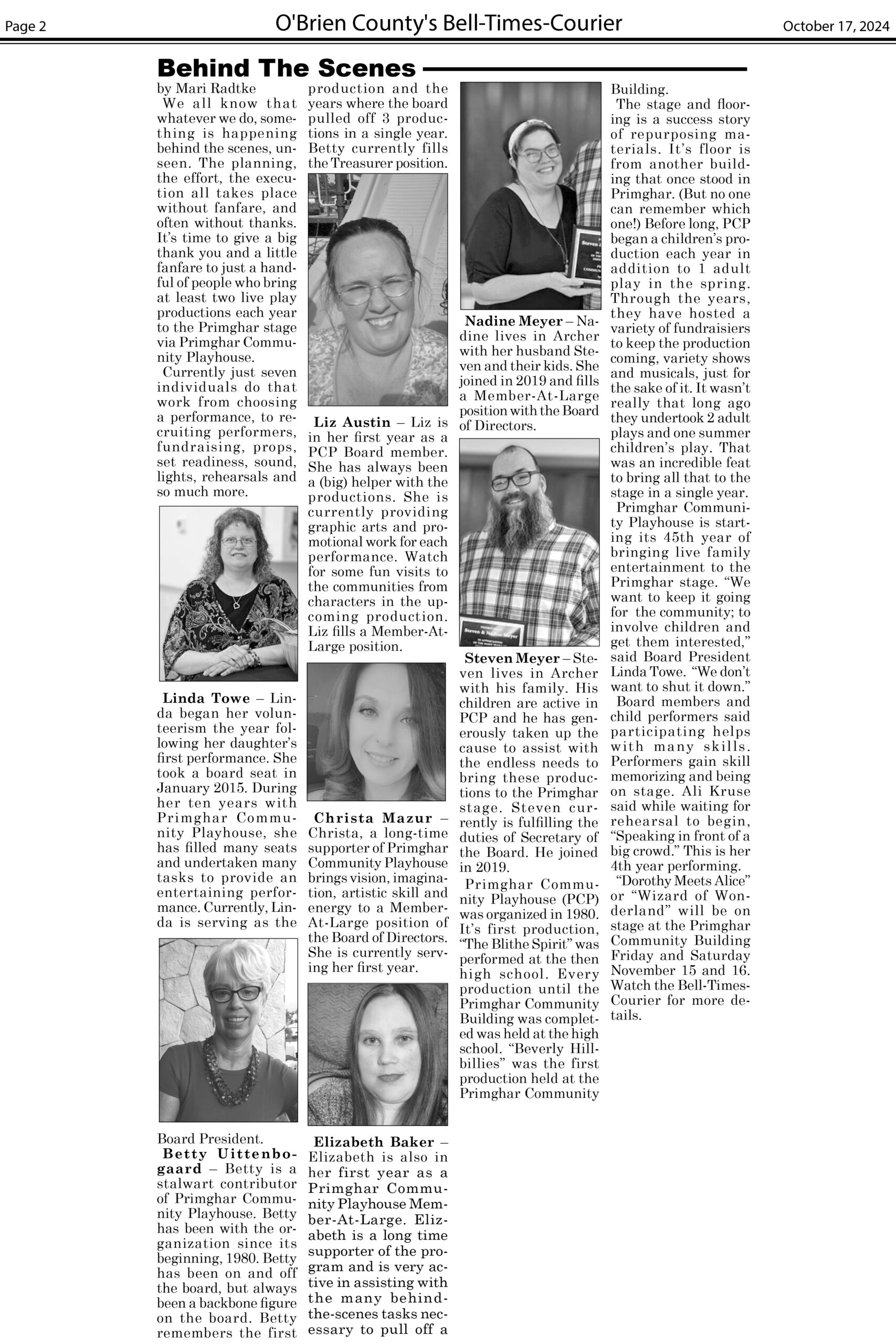 Page 2

O'Brien County's Bell-Times-Courier

October 17, 2024

Behind The Scenes

by Mari Radtke

We all know that whatever we do, something is happening behind the scenes, unseen. The planning, the effort, the execution all takes place without fanfare, and often without thanks. It's time to give a big thank you and a little fanfare to just a handful of people who bring at least two live play productions each year to the Primghar stage via Primghar Community Playhouse.

Currently just seven individuals do that work from choosing a performance, to recruiting performers, fundraising, props, set readiness, sound, lights, rehearsals and so much more.

Linda Towe – Linda began her volunteerism the year following her daughter's first performance. She took a board seat in January 2015. During her ten years with Primghar Community Playhouse, she has filled many seats and undertaken many tasks to provide an entertaining performance. Currently, Linda is serving as the Board President.

Betty Uittenbogaard – Betty is a stalwart contributor of Primghar Community Playhouse. Betty has been with the organization since its beginning, 1980. Betty has been on and off the board, but always been a backbone figure on the board. Betty remembers the first production and the years where the board pulled off 3 productions in a single year. Betty currently fills the Treasurer position.

Liz Austin – Liz is in her first year as a PCP Board member. She has always been a (big) helper with the productions. She is currently providing graphic arts and promotional work for each performance. Watch for some fun visits to the communities from characters in the upcoming production. Liz fills a Member-At-Large position.

Christa Mazur – Christa, a long-time supporter of Primghar Community Playhouse brings vision, imagination, artistic skill and energy to a Member-At-Large position of the Board of Directors. She is currently serving her first year.

Elizabeth Baker – Elizabeth is also in her first year as a Primghar Community Playhouse Member-At-Large. Elizabeth is a long time supporter of the program and is very active in assisting with the many behind-the-scenes tasks necessary to pull off a

Nadine Meyer – Nadine lives in Archer with her husband Steven and their kids. She joined in 2019 and fills a Member-At-Large position with the Board of Directors.

Steven Meyer – Steven lives in Archer with his family. His children are active in PCP and he has generously taken up the cause to assist with the endless needs to bring these productions to the Primghar stage. Steven currently is fulfilling the duties of Secretary of the Board. He joined in 2019.

Primghar Community Playhouse (PCP) was organized in 1980. It's first production, "The Blithe Spirit" was performed at the then high school. Every production until the Primghar Community Building was completed was held at the high school. "Beverly Hillbillies" was the first production held at the Primghar Community Building.

The stage and flooring is a success story of repurposing materials. It's floor is from another building that once stood in Primghar. (But no one can remember which one!) Before long, PCP began a children's production each year in addition to 1 adult play in the spring. Through the years, they have hosted a variety of fundraisiers to keep the production coming, variety shows and musicals, just for the sake of it. It wasn't really that long ago they undertook 2 adult plays and one summer children's play. That was an incredible feat to bring all that to the stage in a single year.

Primghar Community Playhouse is starting its 45th year of bringing live family entertainment to the Primghar stage. "We want to keep it going for the community; to involve children and get them interested," said Board President Linda Towe. "We don't want to shut it down."

Board members and child performers said participating helps with many skills. Performers gain skill memorizing and being on stage. Ali Kruse said while waiting for rehearsal to begin, "Speaking in front of a big crowd." This is her 4th year performing.

"Dorothy Meets Alice" or "Wizard of Wonderland" will be on stage at the Primghar Community Building Friday and Saturday November 15 and 16. Watch the Bell-Times-Courier for more details.